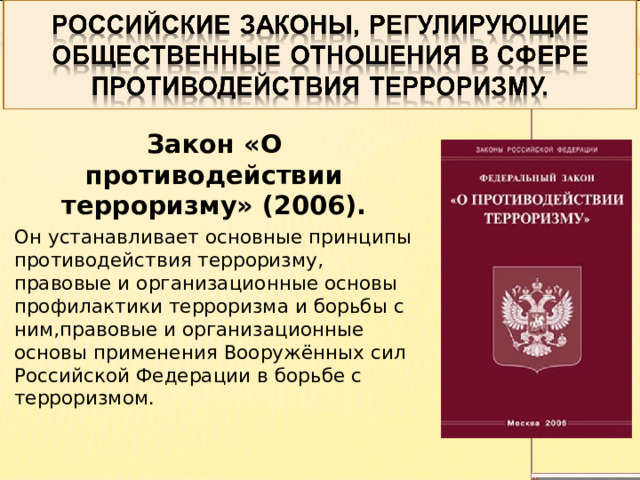 РОССИЙСКИЕ ЗАКОНЫ, РЕГУЛИРУЮЩИЕ ОБЩЕСТВЕННЫЕ ОТНОШЕНИЯ В СФЕРЕ ПРОТИВОДЕЙСТВИЯ ТЕРРОРИЗМУ.

Закон «О противодействии терроризму» (2006).

Он устанавливает основные принципы противодействия терроризму, правовые и организационные основы профилактики терроризма и борьбы с ним,правовые и организационные основы применения Вооружённых сил Российской Федерации в борьбе с терроризмом.

ЗАКОНЫ РОССИЙСКОЙ ФЕДЕРАЦИИ

ФЕДЕРАЛЬНЫЙ ЗАКОН

«О ПРОТИВОДЕЙСТВИИ ТЕРРОРИЗМУ»

Москва 2006